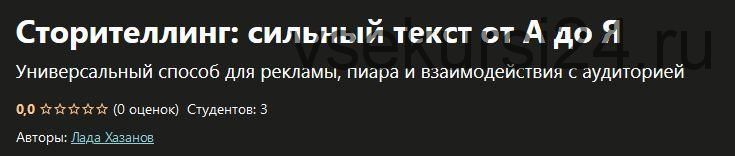 Сторителлинг: сильный текст от А до Я

vsekursi24.ru

Универсальный способ для рекламы, пиара и взаимодействия с аудиторией

0,0 ☆☆☆☆☆ (0 оценок) Студентов: 3

Авторы: Лада Хазанов